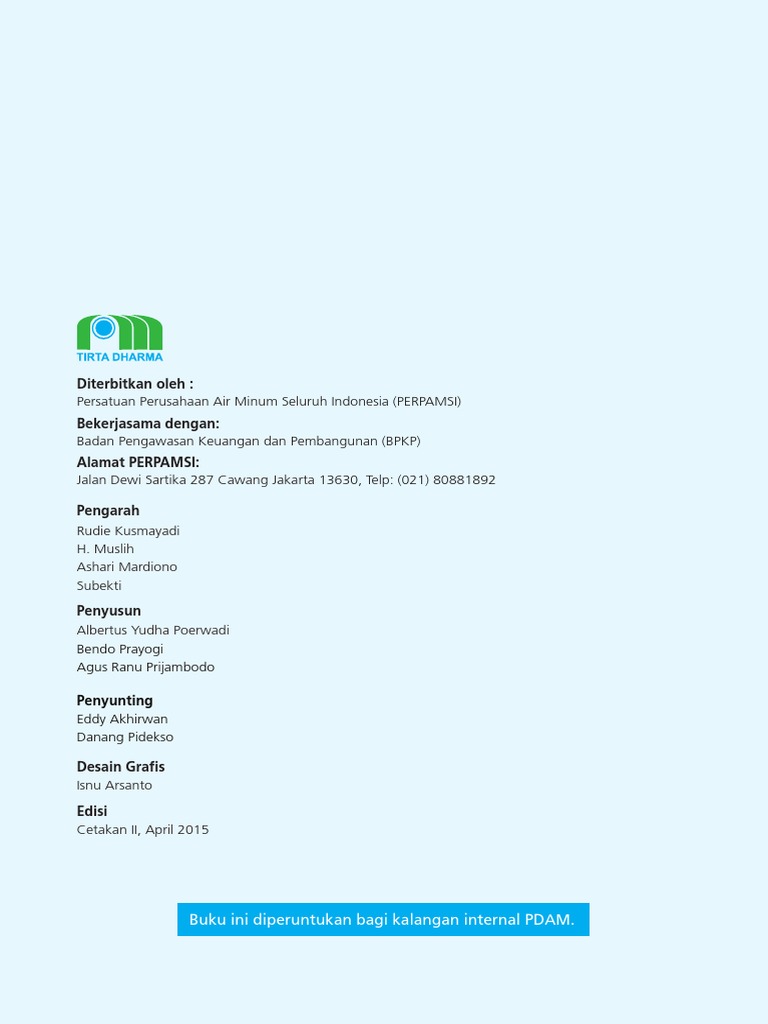 TIRTA DHARMA

Diterbitkan oleh :
Persatuan Perusahaan Air Minum Seluruh Indonesia (PERPAMSI)

Bekerjasama dengan:
Badan Pengawasan Keuangan dan Pembangunan (BPKP)

Alamat PERPAMSI:
Jalan Dewi Sartika 287 Cawang Jakarta 13630, Telp: (021) 80881892

Pengarah
Rudie Kusmayadi
H. Muslih
Ashari Mardiono
Subekti

Penyusun
Albertus Yudha Poerwadi
Bendo Prayogi
Agus Ranu Prijambodo

Penyunting
Eddy Akhirwan
Danang Pidekso

Desain Grafis
Isnu Arsanto

Edisi
Cetakan II, April 2015

Buku ini diperuntukan bagi kalangan internal PDAM.